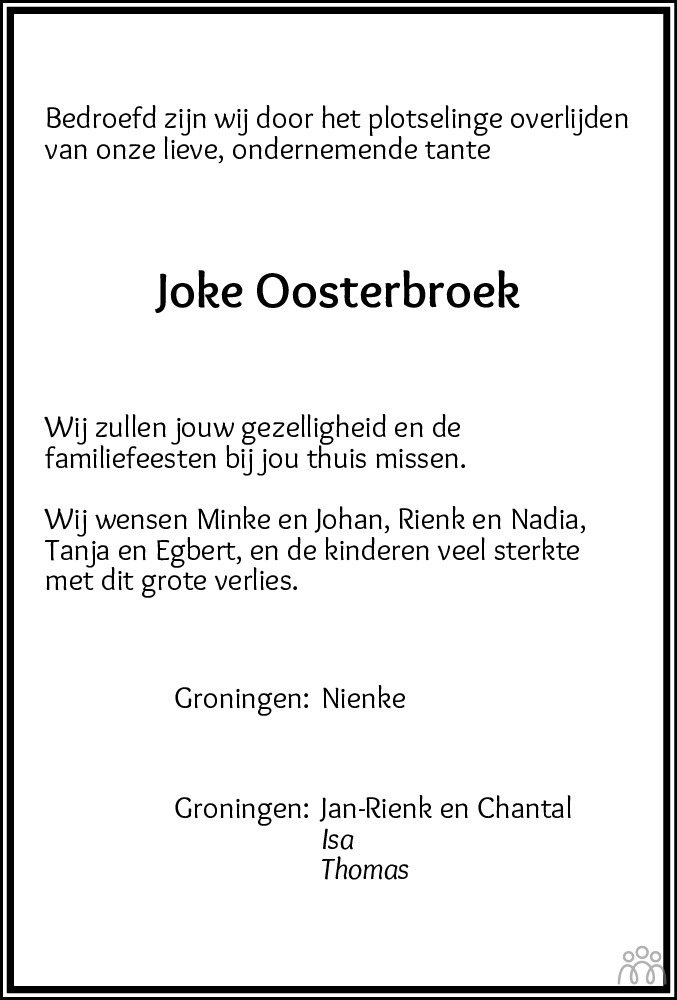 Bedroefd zijn wij door het plotselinge overlijden van onze lieve, ondernemende tante

Joke Oosterbroek

Wij zullen jouw gezelligheid en de familiefeesten bij jou thuis missen.

Wij wensen Minke en Johan, Rienk en Nadia, Tanja en Egbert, en de kinderen veel sterkte met dit grote verlies.

Groningen: Nienke

Groningen: Jan-Rienk en Chantal
Isa
Thomas